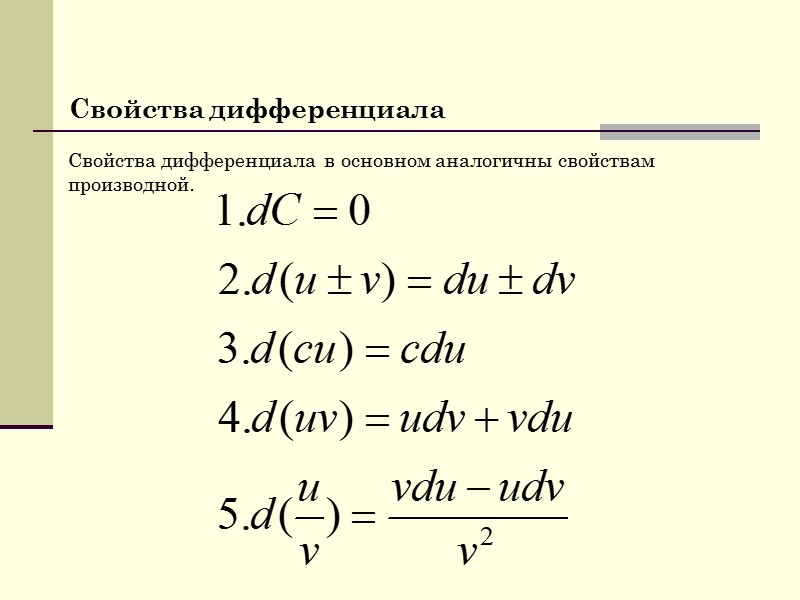 Свойства дифференциала

Свойства дифференциала в основном аналогичны свойствам производной.

$1. dC = 0$

$2. d(u \pm v) = du \pm dv$

$3. d(cu) = cdu$

$4. d(uv) = udv + vdu$

$5. d(\frac{u}{v}) = \frac{vdu - udv}{v^2}$